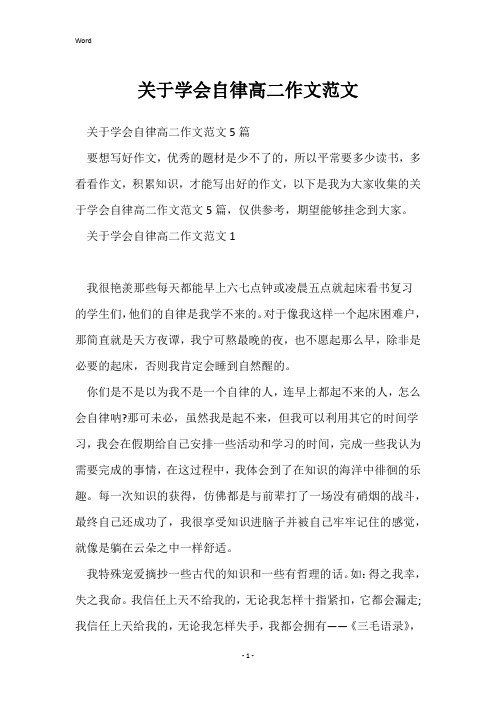 Word

关于学会自律高二作文范文

关于学会自律高二作文范文5篇

要想写好作文，优秀的题材是少不了的，所以平常要多少读书，多看看作文，积累知识，才能写出好的作文，以下是我为大家收集的关于学会自律高二作文范文5篇，仅供参考，期望能够挂念到大家。

关于学会自律高二作文范文1

我很艳羡那些每天都能早上六七点钟或凌晨五点就起床看书复习的学生们，他们的自律是我学不来的。对于像我这样一个起床困难户，那简直就是天方夜谭，我宁可熬最晚的夜，也不愿起那么早，除非是必要的起床，否则我肯定会睡到自然醒的。

你们是不是以为我不是一个自律的人，连早上都起不来的人，怎么会自律呐?那可未必，虽然我是起不来，但我可以利用其它的时间学习，我会在假期给自己安排一些活动和学习的时间，完成一些我认为需要完成的事情，在这过程中，我体会到了在知识的海洋中徘徊的乐趣。每一次知识的获得，仿佛都是与前辈打了一场没有硝烟的战斗，最终自己还成功了，我很享受知识进脑子并被自己牢牢记住的感觉，就像是躺在云朵之中一样舒适。

我特殊宠爱摘抄一些古代的知识和一些有哲理的话。如：得之我幸，失之我命。我信任上天不给我的，无论我怎样十指紧扣，它都会漏走;我信任上天给我的，无论我怎样失手，我都会拥有——《三毛语录》，

- 1 -